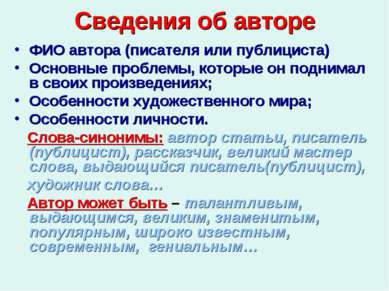 Сведения об авторе

• ФИО автора (писателя или публициста)
• Основные проблемы, которые он поднимал в своих произведениях;
• Особенности художественного мира;
• Особенности личности.

Слова-синонимы: автор статьи, писатель (публицист), рассказчик, великий мастер слова, выдающийся писатель(публицист), художник слова…

Автор может быть – талантливым, выдающимся, великим, знаменитым, популярным, широко известным, современным, гениальным…